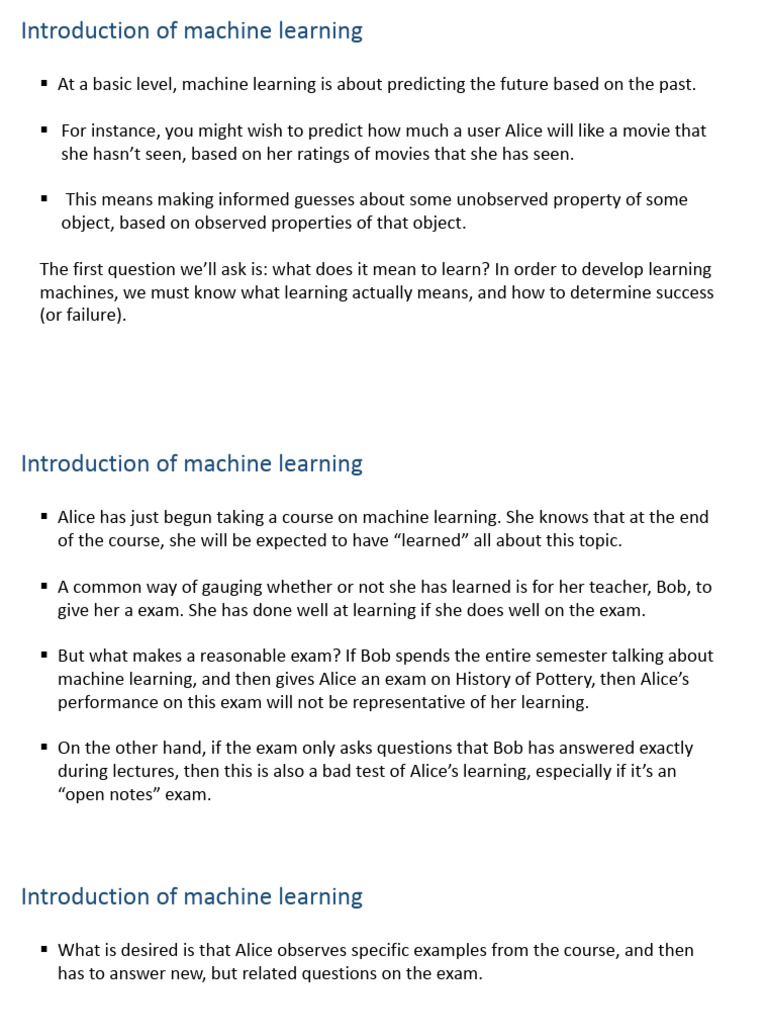 Introduction of machine learning

▪ At a basic level, machine learning is about predicting the future based on the past.

▪ For instance, you might wish to predict how much a user Alice will like a movie that she hasn't seen, based on her ratings of movies that she has seen.

▪ This means making informed guesses about some unobserved property of some object, based on observed properties of that object.

The first question we'll ask is: what does it mean to learn? In order to develop learning machines, we must know what learning actually means, and how to determine success (or failure).

Introduction of machine learning

▪ Alice has just begun taking a course on machine learning. She knows that at the end of the course, she will be expected to have "learned" all about this topic.

▪ A common way of gauging whether or not she has learned is for her teacher, Bob, to give her a exam. She has done well at learning if she does well on the exam.

▪ But what makes a reasonable exam? If Bob spends the entire semester talking about machine learning, and then gives Alice an exam on History of Pottery, then Alice's performance on this exam will not be representative of her learning.

▪ On the other hand, if the exam only asks questions that Bob has answered exactly during lectures, then this is also a bad test of Alice's learning, especially if it's an "open notes" exam.

Introduction of machine learning

▪ What is desired is that Alice observes specific examples from the course, and then has to answer new, but related questions on the exam.